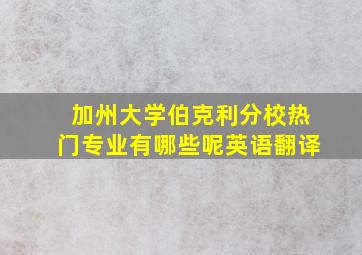 加州大学伯克利分校热门专业有哪些呢英语翻译